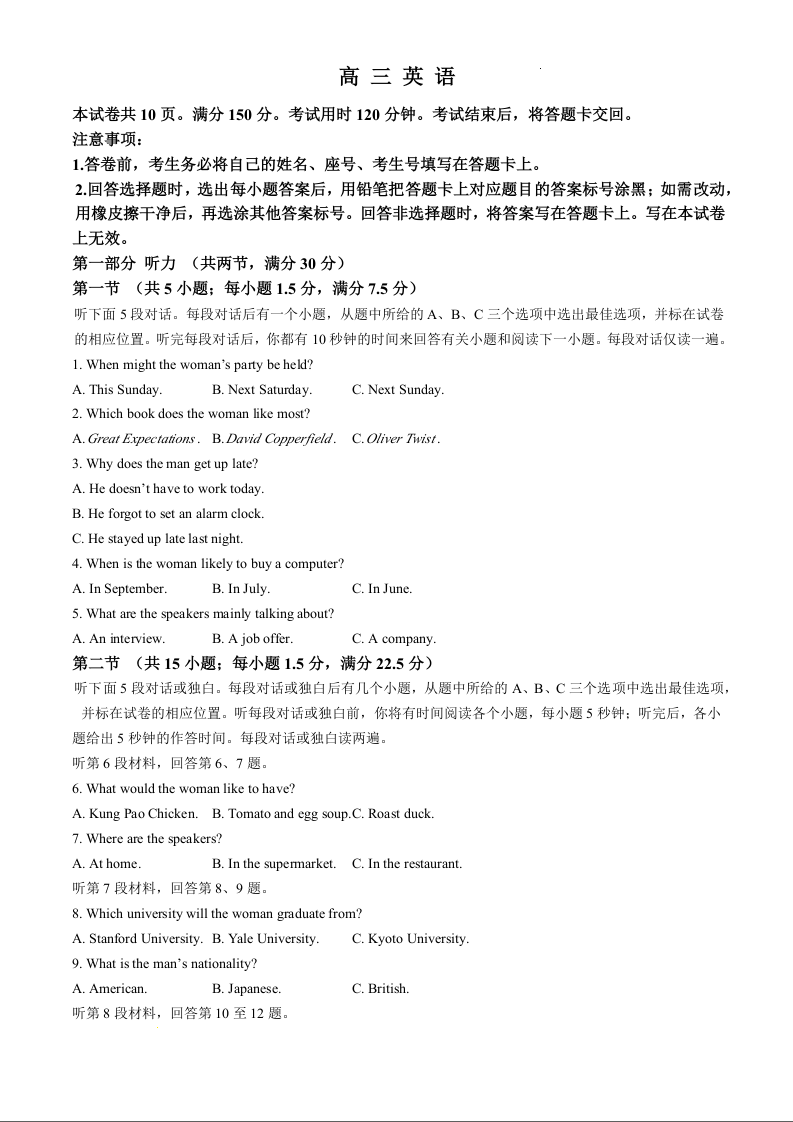 高 三 英 语

本试卷共 10 页。满分 150 分。考试用时 120 分钟。考试结束后，将答题卡交回。
注意事项：
1.答卷前，考生务必将自己的姓名、座号、考生号填写在答题卡上。
2.回答选择题时，选出每小题答案后，用铅笔把答题卡上对应题目的答案标号涂黑；如需改动，用橡皮擦干净后，再选涂其他答案标号。回答非选择题时，将答案写在答题卡上。写在本试卷上无效。

第一部分 听力 （共两节，满分 30 分）
第一节 （共 5 小题；每小题 1.5 分，满分 7.5 分）
听下面 5 段对话。每段对话后有一个小题，从题中所给的 A、B、C 三个选项中选出最佳选项，并标在试卷的相应位置。听完每段对话后，你都有 10 秒钟的时间来回答有关小题和阅读下一小题。每段对话仅读一遍。
1. When might the woman's party be held?
A. This Sunday. B. Next Saturday. C. Next Sunday.
2. Which book does the woman like most?
A. Great Expectations. B. David Copperfield. C. Oliver Twist.
3. Why does the man get up late?
A. He doesn't have to work today.
B. He forgot to set an alarm clock.
C. He stayed up late last night.
4. When is the woman likely to buy a computer?
A. In September. B. In July. C. In June.
5. What are the speakers mainly talking about?
A. An interview. B. A job offer. C. A company.
第二节 （共 15 小题；每小题 1.5 分，满分 22.5 分）
听下面 5 段对话或独白。每段对话或独白后有几个小题，从题中所给的 A、B、C 三个选项中选出最佳选项，并标在试卷的相应位置。听每段对话或独白前，你将有时间阅读各个小题，每小题 5 秒钟；听完后，各小题给出 5 秒钟的作答时间。每段对话或独白读两遍。
听第 6 段材料，回答第 6、7 题。
6. What would the woman like to have?
A. Kung Pao Chicken. B. Tomato and egg soup. C. Roast duck.
7. Where are the speakers?
A. At home. B. In the supermarket. C. In the restaurant.
听第 7 段材料，回答第 8、9 题。
8. Which university will the woman graduate from?
A. Stanford University. B. Yale University. C. Kyoto University.
9. What is the man's nationality?
A. American. B. Japanese. C. British.
听第 8 段材料，回答第 10 至 12 题。